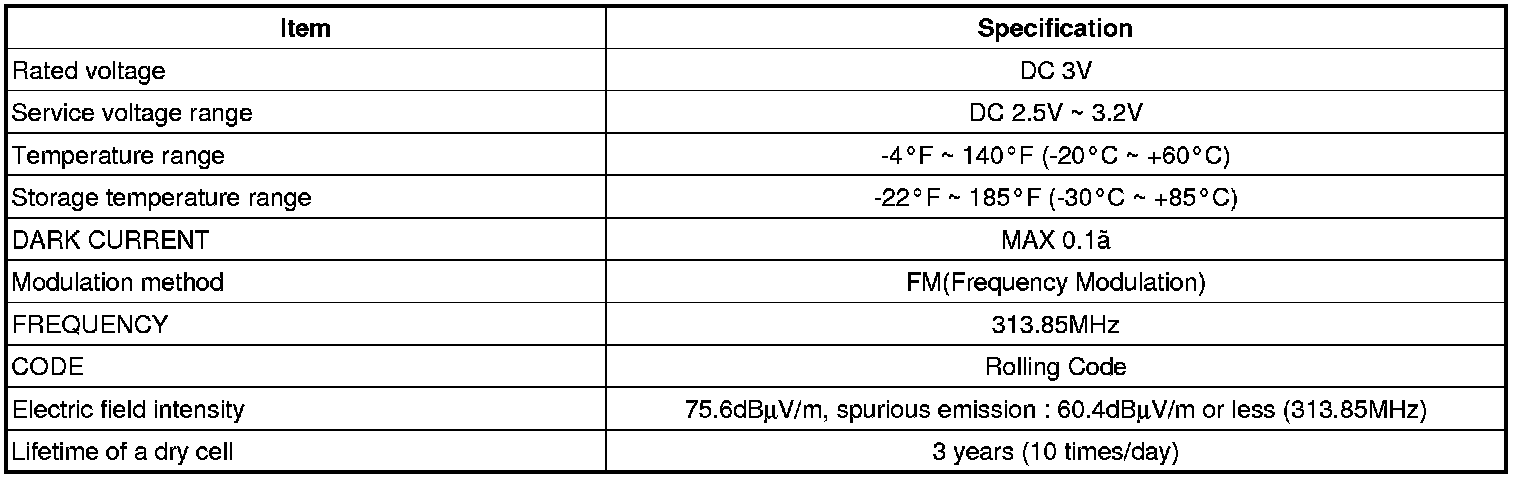 | Item | Specification |
|---|---|
| Rated voltage | DC 3V |
| Service voltage range | DC 2.5V ~ 3.2V |
| Temperature range | -4°F ~ 140°F (-20°C ~ +60°C) |
| Storage temperature range | -22°F ~ 185°F (-30°C ~ +85°C) |
| DARK CURRENT | MAX 0.1ã |
| Modulation method | FM(Frequency Modulation) |
| FREQUENCY | 313.85MHz |
| CODE | Rolling Code |
| Electric field intensity | 75.6dBμV/m, spurious emission : 60.4dBμV/m or less (313.85MHz) |
| Lifetime of a dry cell | 3 years (10 times/day) |